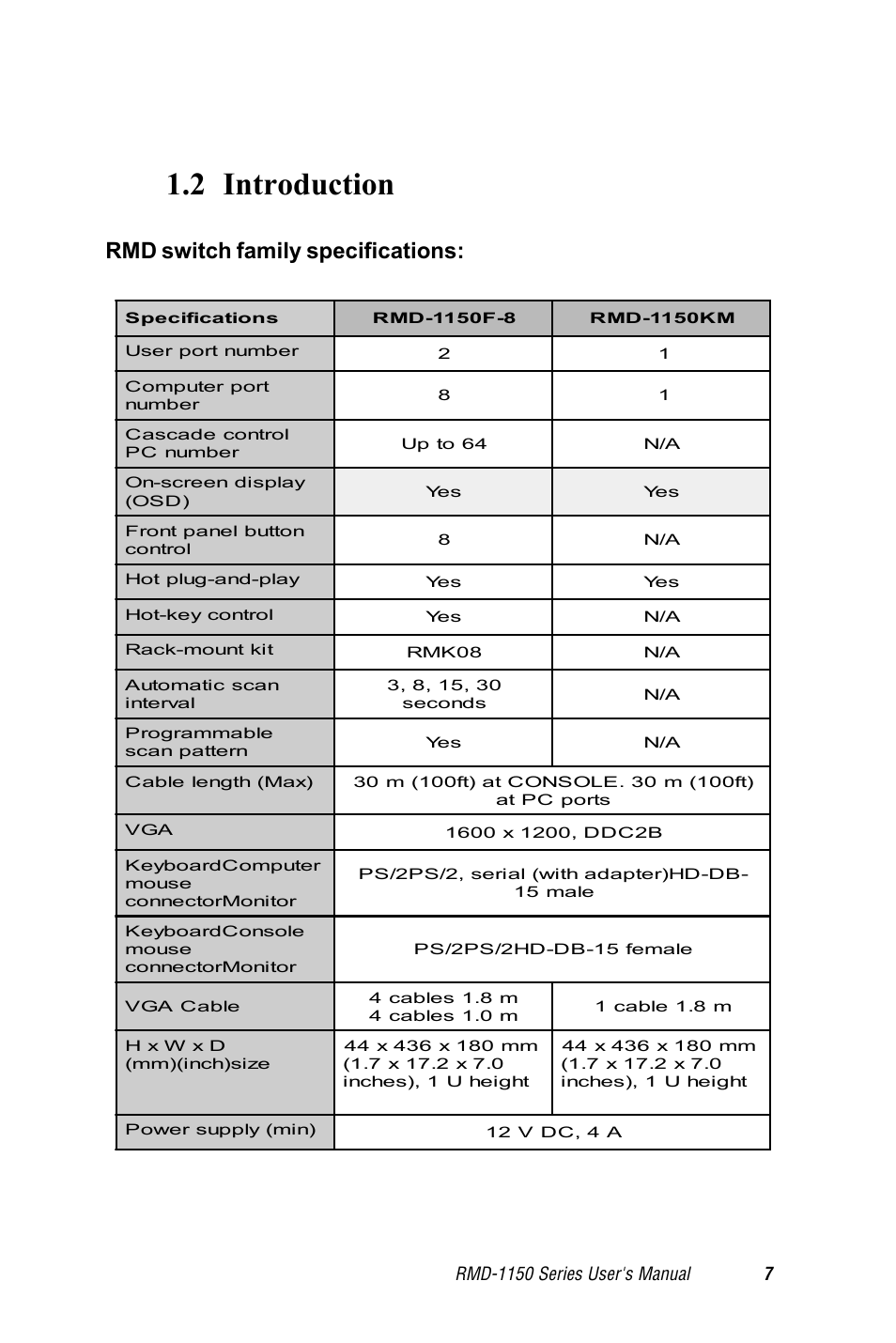 1.2 Introduction

RMD switch family specifications:

| Specifications | RMD-1150F-8 | RMD-1150KM |
|---|---|---|
| User port number | 2 | 1 |
| Computer port number | 8 | 1 |
| Cascade control PC number | Up to 64 | N/A |
| On-screen display (OSD) | Yes | Yes |
| Front panel button control | 8 | N/A |
| Hot plug-and-play | Yes | Yes |
| Hot-key control | Yes | N/A |
| Rack-mount kit | RMK08 | N/A |
| Automatic scan interval | 3, 8, 15, 30 seconds | N/A |
| Programmable scan pattern | Yes | N/A |
| Cable length (Max) | 30 m (100ft) at CONSOLE. 30 m (100ft) at PC ports | |
| VGA | 1600 x 1200, DDC2B | |
| KeyboardComputer mouse connectorMonitor | PS/2PS/2, serial (with adapter)HD-DB-15 male | |
| KeyboardConsole mouse connectorMonitor | PS/2PS/2HD-DB-15 female | |
| VGA Cable | 4 cables 1.8 m 4 cables 1.0 m | 1 cable 1.8 m |
| H x W x D (mm)(inch)size | 44 x 436 x 180 mm (1.7 x 17.2 x 7.0 inches), 1 U height | 44 x 436 x 180 mm (1.7 x 17.2 x 7.0 inches), 1 U height |
| Power supply (min) | 12 V DC, 4 A | |

RMD-1150 Series User's Manual 7